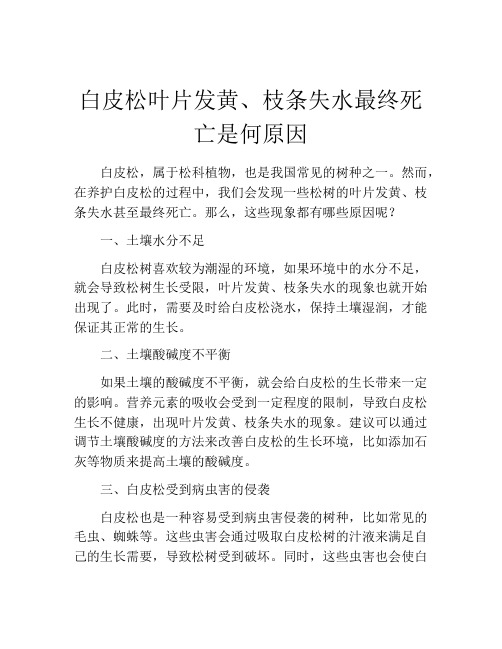 白皮松叶片发黄、枝条失水最终死亡是何原因

白皮松，属于松科植物，也是我国常见的树种之一。然而，在养护白皮松的过程中，我们会发现一些松树的叶片发黄、枝条失水甚至最终死亡。那么，这些现象都有哪些原因呢？

一、土壤水分不足

白皮松树喜欢较为潮湿的环境，如果环境中的水分不足，就会导致松树生长受限，叶片发黄、枝条失水的现象也就开始出现了。此时，需要及时给白皮松浇水，保持土壤湿润，才能保证其正常的生长。

二、土壤酸碱度不平衡

如果土壤的酸碱度不平衡，就会给白皮松的生长带来一定的影响。营养元素的吸收会受到一定程度的限制，导致白皮松生长不健康，出现叶片发黄、枝条失水的现象。建议可以通过调节土壤酸碱度的方法来改善白皮松的生长环境，比如添加石灰等物质来提高土壤的酸碱度。

三、白皮松受到病虫害的侵袭

白皮松也是一种容易受到病虫害侵袭的树种，比如常见的毛虫、蜘蛛等。这些虫害会通过吸取白皮松树的汁液来满足自己的生长需要，导致松树受到破坏。同时，这些虫害也会使白